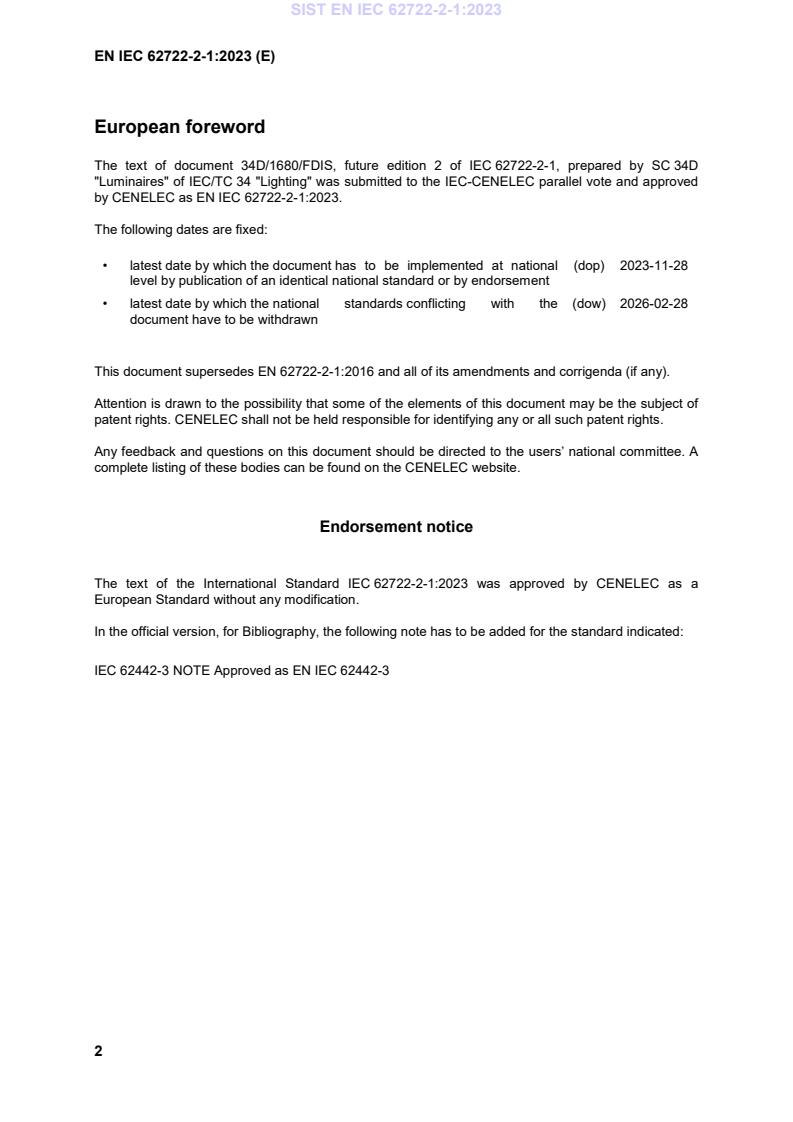 SIST EN IEC 62722-2-1:2023

EN IEC 62722-2-1:2023 (E)

European foreword

The text of document 34D/1680/FDIS, future edition 2 of IEC 62722-2-1, prepared by SC 34D "Luminaires" of IEC/TC 34 "Lighting" was submitted to the IEC-CENELEC parallel vote and approved by CENELEC as EN IEC 62722-2-1:2023.

The following dates are fixed:

• latest date by which the document has to be implemented at national level by publication of an identical national standard or by endorsement (dop) 2023-11-28

• latest date by which the national standards conflicting with the document have to be withdrawn (dow) 2026-02-28

This document supersedes EN 62722-2-1:2016 and all of its amendments and corrigenda (if any).

Attention is drawn to the possibility that some of the elements of this document may be the subject of patent rights. CENELEC shall not be held responsible for identifying any or all such patent rights.

Any feedback and questions on this document should be directed to the users' national committee. A complete listing of these bodies can be found on the CENELEC website.

Endorsement notice

The text of the International Standard IEC 62722-2-1:2023 was approved by CENELEC as a European Standard without any modification.

In the official version, for Bibliography, the following note has to be added for the standard indicated:

IEC 62442-3 NOTE Approved as EN IEC 62442-3

2